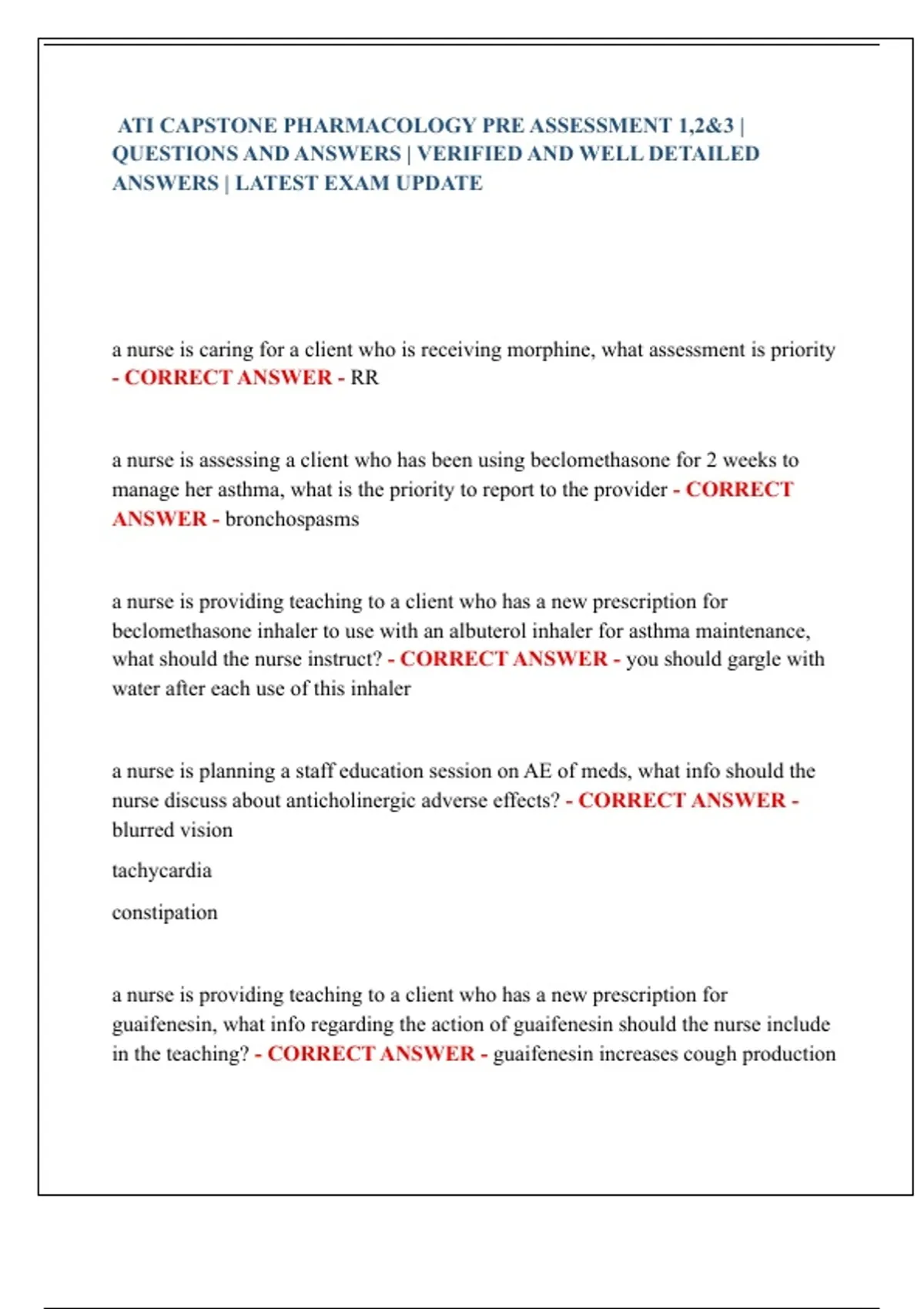 ATI CAPSTONE PHARMACOLOGY PRE ASSESSMENT 1,2&3 | QUESTIONS AND ANSWERS | VERIFIED AND WELL DETAILED ANSWERS | LATEST EXAM UPDATE

a nurse is caring for a client who is receiving morphine, what assessment is priority - CORRECT ANSWER - RR

a nurse is assessing a client who has been using beclomethasone for 2 weeks to manage her asthma, what is the priority to report to the provider - CORRECT ANSWER - bronchospasms

a nurse is providing teaching to a client who has a new prescription for beclomethasone inhaler to use with an albuterol inhaler for asthma maintenance, what should the nurse instruct? - CORRECT ANSWER - you should gargle with water after each use of this inhaler

a nurse is planning a staff education session on AE of meds, what info should the nurse discuss about anticholinergic adverse effects? - CORRECT ANSWER - blurred vision

tachycardia

constipation

a nurse is providing teaching to a client who has a new prescription for guaifenesin, what info regarding the action of guaifenesin should the nurse include in the teaching? - CORRECT ANSWER - guaifenesin increases cough production